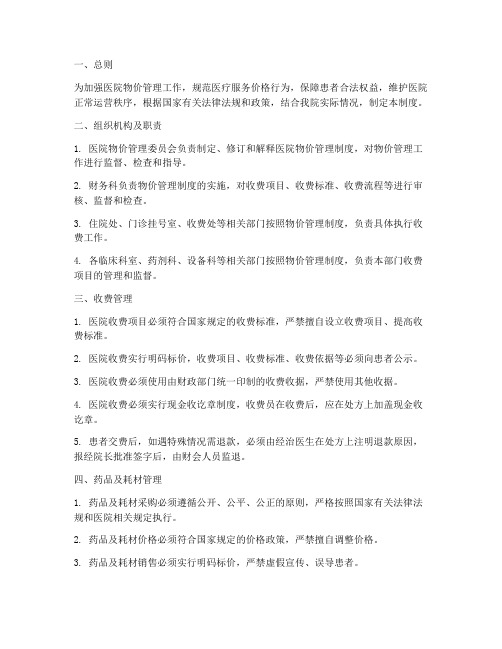 一、总则

为加强医院物价管理工作，规范医疗服务价格行为，保障患者合法权益，维护医院正常运营秩序，根据国家有关法律法规和政策，结合我院实际情况，制定本制度。

二、组织机构及职责

1. 医院物价管理委员会负责制定、修订和解释医院物价管理制度，对物价管理工作进行监督、检查和指导。

2. 财务科负责物价管理制度的实施，对收费项目、收费标准、收费流程等进行审核、监督和检查。

3. 住院处、门诊挂号室、收费处等相关部门按照物价管理制度，负责具体执行收费工作。

4. 各临床科室、药剂科、设备科等相关部门按照物价管理制度，负责本部门收费项目的管理和监督。

三、收费管理

1. 医院收费项目必须符合国家规定的收费标准，严禁擅自设立收费项目、提高收费标准。

2. 医院收费实行明码标价，收费项目、收费标准、收费依据等必须向患者公示。

3. 医院收费必须使用由财政部门统一印制的收费收据，严禁使用其他收据。

4. 医院收费必须实行现金收讫章制度，收费员在收费后，应在处方上加盖现金收讫章。

5. 患者交费后，如遇特殊情况需退款，必须由经治医生在处方上注明退款原因，报经院长批准签字后，由财会人员监退。

四、药品及耗材管理

1. 药品及耗材采购必须遵循公开、公平、公正的原则，严格按照国家有关法律法规和医院相关规定执行。

2. 药品及耗材价格必须符合国家规定的价格政策，严禁擅自调整价格。

3. 药品及耗材销售必须实行明码标价，严禁虚假宣传、误导患者。